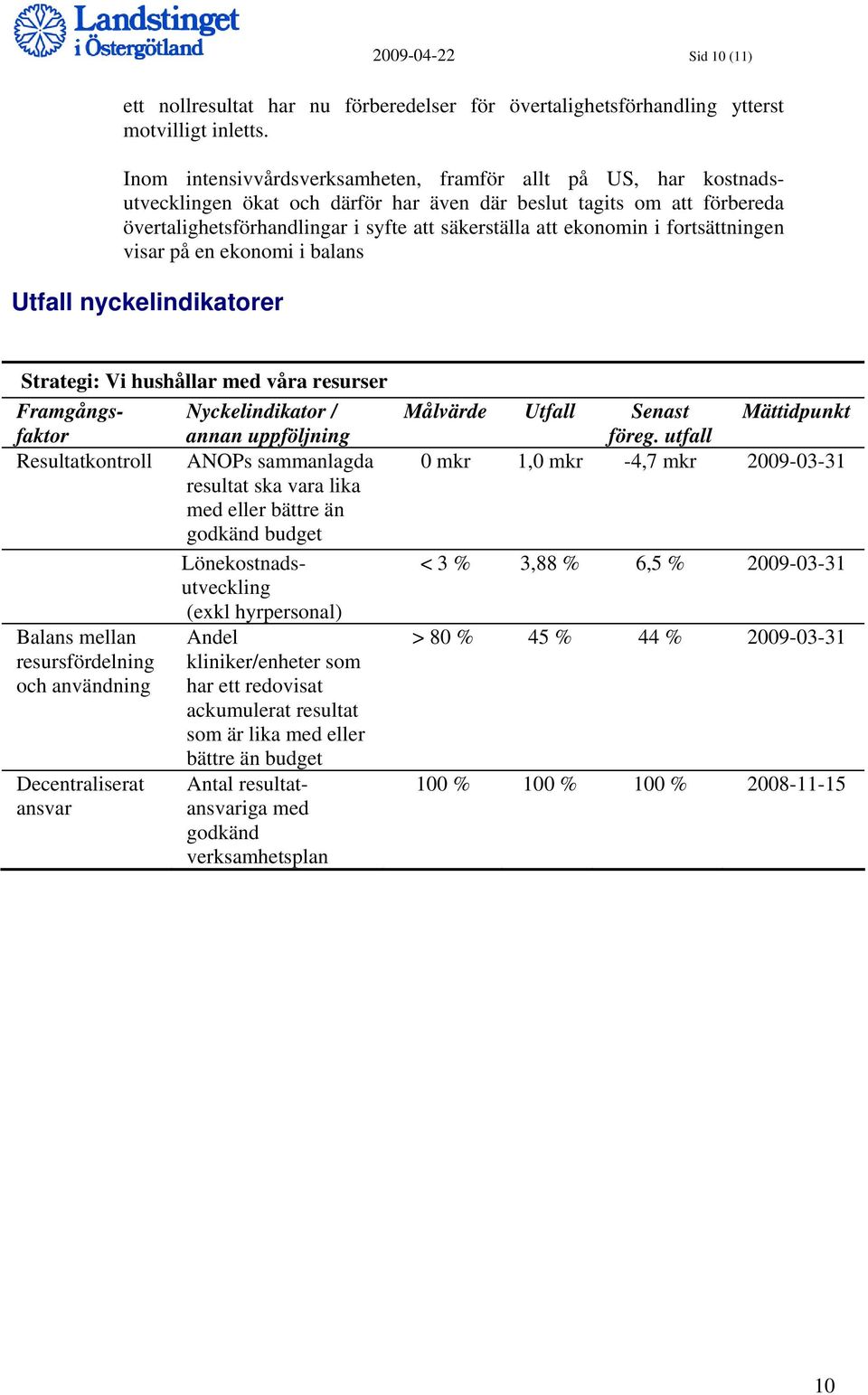 Landstinget i Östergötland

2009-04-22 Sid 10 (11)

ett nollresultat har nu förberedelser för övertalighetsförhandling ytterst motvilligt inletts.

Inom intensivvårdsverksamheten, framför allt på US, har kostnadsutvecklingen ökat och därför har även där beslut tagits om att förbereda övertalighetsförhandlingar i syfte att säkerställa att ekonomin i fortsättningen visar på en ekonomi i balans

Utfall nyckelindikatorer

Strategi: Vi hushållar med våra resurser

| Framgångsfaktor | Nyckelindikator / annan uppföljning | Målvärde | Utfall | Senast föreg. utfall | Mättidpunkt |
|---|---|---|---|---|---|
| Resultatkontroll | ANOPs sammanlagda resultat ska vara lika med eller bättre än godkänd budget | 0 mkr | 1,0 mkr | -4,7 mkr | 2009-03-31 |
| | Lönekostnadsutveckling (exkl hyrpersonal) | < 3 % | 3,88 % | 6,5 % | 2009-03-31 |
| Balans mellan resursfördelning och användning | Andel kliniker/enheter som har ett redovisat ackumulerat resultat som är lika med eller bättre än budget | > 80 % | 45 % | 44 % | 2009-03-31 |
| Decentraliserat ansvar | Antal resultatansvariga med godkänd verksamhetsplan | 100 % | 100 % | 100 % | 2008-11-15 |

10